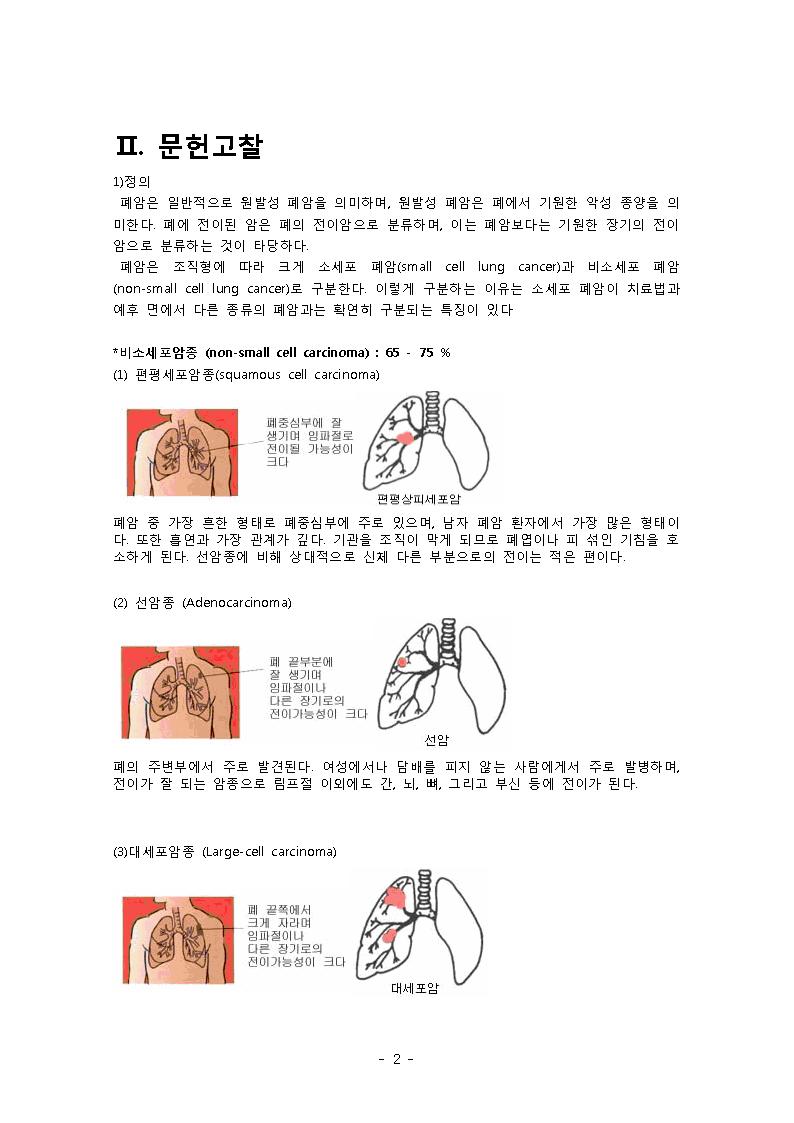 Ⅱ. 문헌고찰

1)정의

폐암은 일반적으로 원발성 폐암을 의미하며, 원발성 폐암은 폐에서 기원한 악성 종양을 의미한다. 폐에 전이된 암은 폐의 전이암으로 분류하며, 이는 폐암보다는 기원한 장기의 전이암으로 분류하는 것이 타당하다.

폐암은 조직형에 따라 크게 소세포 폐암(small cell lung cancer)과 비소세포 폐암(non-small cell lung cancer)로 구분한다. 이렇게 구분하는 이유는 소세포 폐암이 치료법과 예후 면에서 다른 종류의 폐암과는 확연히 구분되는 특징이 있다

*비소세포암종 (non-small cell carcinoma) : 65 - 75 %

(1) 편평세포암종(squamous cell carcinoma)

폐중심부에 잘 생기며 임파절로 전이될 가능성이 크다

편평상피세포암

폐암 중 가장 흔한 형태로 폐중심부에 주로 있으며, 남자 폐암 환자에서 가장 많은 형태이다. 또한 흡연과 가장 관계가 깊다. 기관을 조직이 막게 되므로 폐엽이나 피 섞인 기침을 호소하게 된다. 선암종에 비해 상대적으로 신체 다른 부분으로의 전이는 적은 편이다.

(2) 선암종 (Adenocarcinoma)

폐 끝부분에 잘 생기며 임파절이나 다른 장기로의 전이가능성이 크다

선암

폐의 주변부에서 주로 발견된다. 여성에서나 담배를 피지 않는 사람에게서 주로 발병하며, 전이가 잘 되는 암종으로 림프절 이외에도 간, 뇌, 뼈, 그리고 부신 등에 전이가 된다.

(3)대세포암종 (Large-cell carcinoma)

폐 끝쪽에서 크게 자라며 임파절이나 다른 장기로의 전이가능성이 크다

대세포암

- 2 -